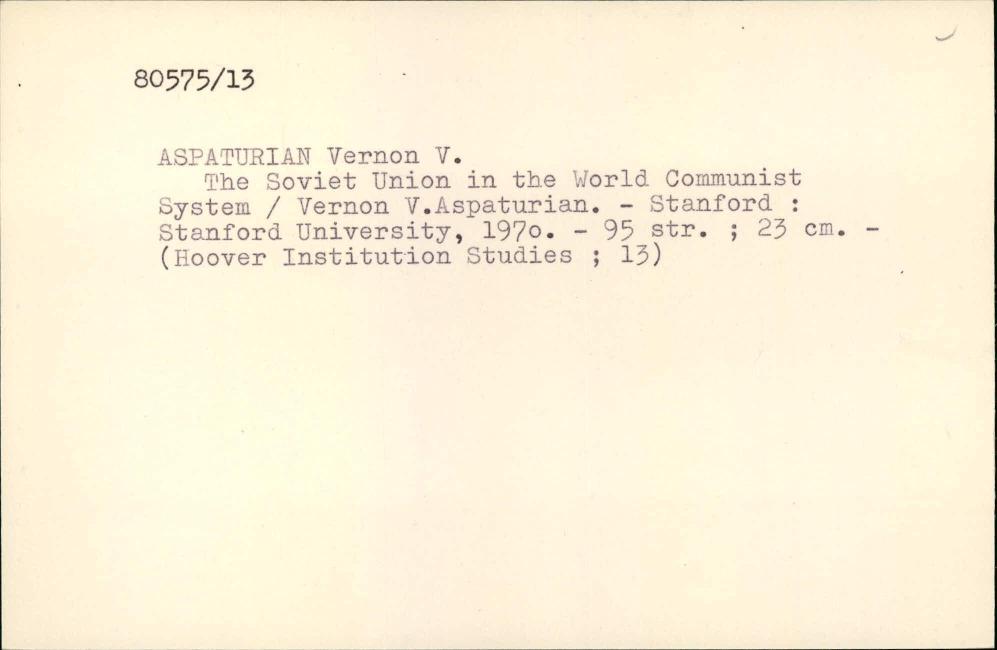 80575/13

ASPATURIAN Vernon V.

The Soviet Union in the World Communist System / Vernon V.Aspaturian. - Stanford : Stanford University, 197o. - 95 str. ; 23 cm. - (Hoover Institution Studies ; 13)